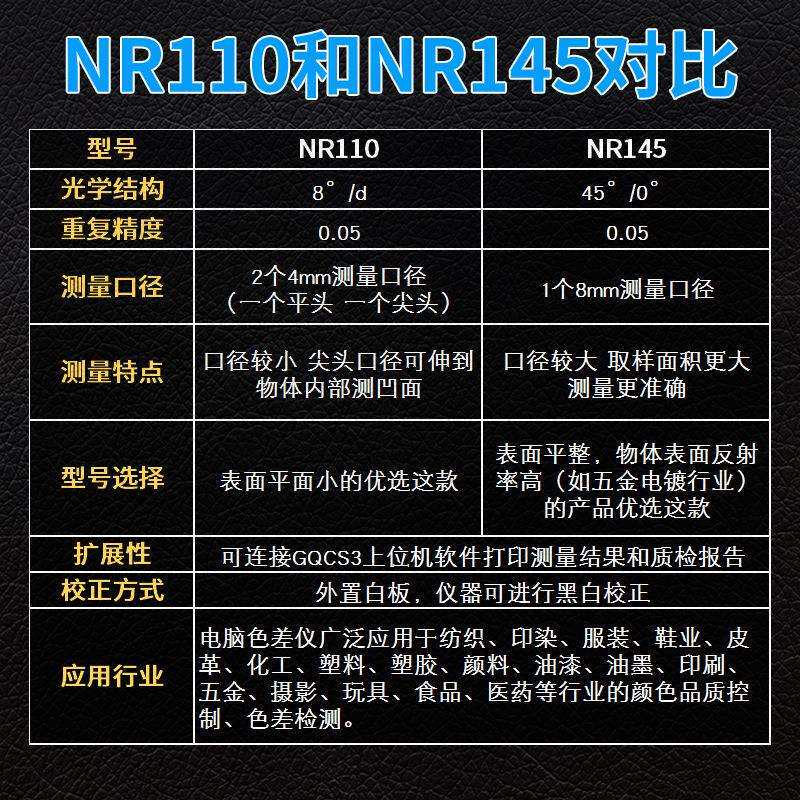 NR110和NR145对比

| 型号 | NR110 | NR145 |
|---|---|---|
| 光学结构 | 8°/d | 45°/0° |
| 重复精度 | 0.05 | 0.05 |
| 测量口径 | 2个4mm测量口径（一个平头 一个尖头） | 1个8mm测量口径 |
| 测量特点 | 口径较小 尖头口径可伸到物体内部测凹面 | 口径较大 取样面积更大 测量更准确 |
| 型号选择 | 表面平面小的优选这款 | 表面平整，物体表面反射率高（如五金电镀行业）的产品优选这款 |
| 扩展性 | 可连接GQCS3上位机软件打印测量结果和质检报告 | |
| 校正方式 | 外置白板，仪器可进行黑白校正 | |
| 应用行业 | 电脑色差仪广泛应用于纺织、印染、服装、鞋业、皮革、化工、塑料、塑胶、颜料、油漆、油墨、印刷、五金、摄影、玩具、食品、医药等行业的颜色品质控制、色差检测。 | |